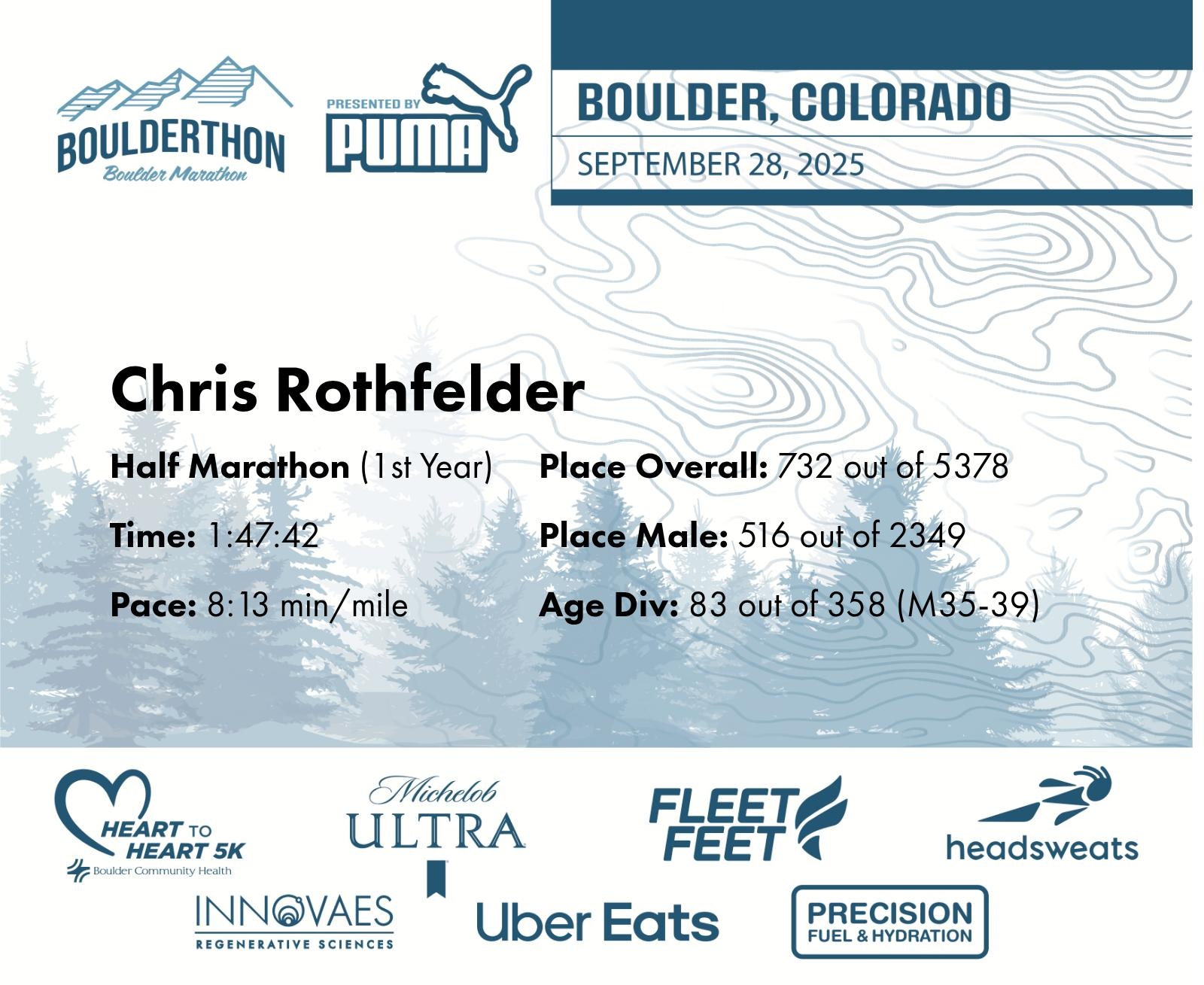 BOULDERTHON
Boulder Marathon

PRESENTED BY
PUMA

BOULDER, COLORADO
SEPTEMBER 28, 2025

Chris Rothfelder

Half Marathon (1st Year)

Time: 1:47:42

Pace: 8:13 min/mile

Place Overall: 732 out of 5378

Place Male: 516 out of 2349

Age Div: 83 out of 358 (M35-39)

HEART TO HEART 5K
Boulder Community Health

Michelob ULTRA

FLEET FEET

headsweats

INNOVAES
REGENERATIVE SCIENCES

Uber Eats

PRECISION
FUEL & HYDRATION